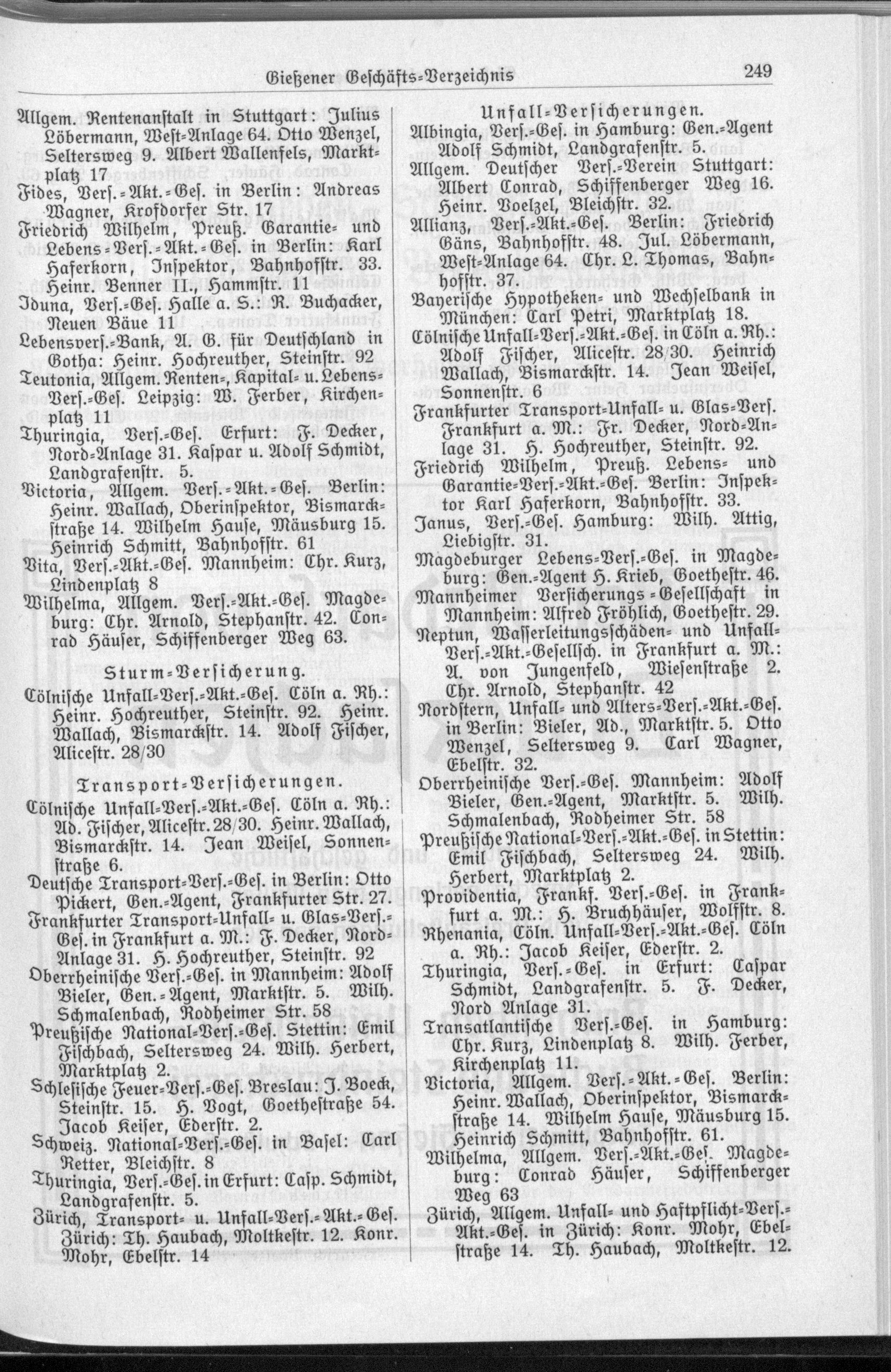 Gießener Geschäfts-Verzeichnis

249

Allgem. Rentenanstalt in Stuttgart: Julius Löbermann, West-Anlage 64. Otto Wenzel, Seltersweg 9. Albert Wallenfels, Marktplatz 17

Fides, Vers.-Akt.-Ges. in Berlin: Andreas Wagner, Krofdorfer Str. 17

Friedrich Wilhelm, Preuß. Garantie- und Lebens-Vers.-Akt.-Ges. in Berlin: Karl Haferkorn, Inspektor, Bahnhofstr. 33. Heinr. Benner II., Hammstr. 11

Iduna, Vers.-Ges. Halle a. S.: R. Buchacker, Neuen Bäue 11

Lebensvers.-Bank, A. G. für Deutschland in Gotha: Heinr. Hochreuther, Steinstr. 92

Teutonia, Allgem. Renten-, Kapital- u. Lebens-Vers.-Ges. Leipzig: W. Ferber, Kirchenplatz 11

Thuringia, Vers.-Ges. Erfurt: F. Decker, Nord-Anlage 31. Kaspar u. Adolf Schmidt, Landgrafenstr. 5.

Victoria, Allgem. Vers.-Akt.-Ges. Berlin: Heinr. Wallach, Oberinspektor, Bismarckstraße 14. Wilhelm Hause, Mäusburg 15. Heinrich Schmitt, Bahnhofstr. 61

Vita, Vers.-Akt.-Ges. Mannheim: Chr. Kurz, Lindenplatz 8

Wilhelma, Allgem. Vers.-Akt.-Ges. Magdeburg: Chr. Arnold, Stephanstr. 42. Conrad Häuser, Schiffenberger Weg 63.

Sturm-Versicherung.

Cölnische Unfall-Vers.-Akt.-Ges. Cöln a. Rh.: Heinr. Hochreuther, Steinstr. 92. Heinr. Wallach, Bismarckstr. 14. Adolf Fischer, Alicestr. 28/30

Transport-Versicherungen.

Cölnische Unfall-Vers.-Akt.-Ges. Cöln a. Rh.: Ad. Fischer, Alicestr. 28/30. Heinr. Wallach, Bismarckstr. 14. Jean Weisel, Sonnenstraße 6.

Deutsche Transport-Vers.-Ges. in Berlin: Otto Pickert, Gen.-Agent, Frankfurter Str. 27.

Frankfurter Transport-Unfall- u. Glas-Vers.-Ges. in Frankfurt a. M.: F. Decker, Nord-Anlage 31. H. Hochreuther, Steinstr. 92

Oberrheinische Vers.-Ges. in Mannheim: Adolf Bieler, Gen.-Agent, Marktstr. 5. Wilh. Schmalenbach, Rodheimer Str. 58

Preußische National-Vers.-Ges. Stettin: Emil Fischbach, Seltersweg 24. Wilh. Herbert, Marktplatz 2.

Schlesische Feuer-Vers.-Ges. Breslau: J. Boeck, Steinstr. 15. H. Vogt, Goethestraße 54. Jacob Keiser, Ederstr. 2.

Schweiz. National-Vers.-Ges. in Basel: Carl Retter, Bleichstr. 8

Thuringia, Vers.-Ges. in Erfurt: Casp. Schmidt, Landgrafenstr. 5.

Zürich, Transport- u. Unfall-Vers.-Akt.-Ges. Zürich: Th. Haubach, Moltkestr. 12. Konr. Mohr, Ebelstr. 14

Unfall-Versicherungen.

Albingia, Vers.-Ges. in Hamburg: Gen.-Agent Adolf Schmidt, Landgrafenstr. 5.

Allgem. Deutscher Vers.-Verein Stuttgart: Albert Conrad, Schiffenberger Weg 16. Heinr. Voelzel, Bleichstr. 32.

Allianz, Vers.-Akt.-Ges. Berlin: Friedrich Gäns, Bahnhofstr. 48. Jul. Löbermann, West-Anlage 64. Chr. L. Thomas, Bahnhofstr. 37.

Bayerische Hypotheken- und Wechselbank in München: Carl Petri, Marktplatz 18.

Cölnische Unfall-Vers.-Akt.-Ges. in Cöln a. Rh.: Adolf Fischer, Alicestr. 28/30. Heinrich Wallach, Bismarckstr. 14. Jean Weisel, Sonnenstr. 6

Frankfurter Transport-Unfall- u. Glas-Vers. Frankfurt a. M.: Fr. Decker, Nord-Anlage 31. H. Hochreuther, Steinstr. 92.

Friedrich Wilhelm, Preuß. Lebens- und Garantie-Vers.-Akt.-Ges. Berlin: Inspektor Karl Haferkorn, Bahnhofstr. 33.

Janus, Vers.-Ges. Hamburg: Wilh. Attig, Liebigstr. 31.

Magdeburger Lebens-Vers.-Ges. in Magdeburg: Gen.-Agent H. Krieb, Goethestr. 46.

Mannheimer Versicherungs-Gesellschaft in Mannheim: Alfred Fröhlich, Goethestr. 29.

Neptun, Wasserleitungsschäden- und Unfall-Vers.-Akt.-Gesellsch. in Frankfurt a. M.: A. von Jungenfeld, Wiesenstraße 2. Chr. Arnold, Stephanstr. 42

Nordstern, Unfall- und Alters-Vers.-Akt.-Ges. in Berlin: Bieler, Ad., Marktstr. 5. Otto Wenzel, Seltersweg 9. Carl Wagner, Ebelstr. 32.

Oberrheinische Vers.-Ges. Mannheim: Adolf Bieler, Gen.-Agent, Marktstr. 5. Wilh. Schmalenbach, Rodheimer Str. 58

Preußische National-Vers.-Akt.-Ges. in Stettin: Emil Fischbach, Seltersweg 24. Wilh. Herbert, Marktplatz 2.

Providentia, Frankf. Vers.-Ges. in Frankfurt a. M.: H. Bruchhäuser, Wolfstr. 8.

Rhenania, Cöln. Unfall-Vers.-Akt.-Ges. Cöln a. Rh.: Jacob Keiser, Ederstr. 2.

Thuringia, Vers.-Ges. in Erfurt: Caspar Schmidt, Landgrafenstr. 5. F. Decker, Nord Anlage 31.

Transatlantische Vers.-Ges. in Hamburg: Chr. Kurz, Lindenplatz 8. Wilh. Ferber, Kirchenplatz 11.

Victoria, Allgem. Vers.-Akt.-Ges. Berlin: Heinr. Wallach, Oberinspektor, Bismarckstraße 14. Wilhelm Hause, Mäusburg 15. Heinrich Schmitt, Bahnhofstr. 61.

Wilhelma, Allgem. Vers.-Akt.-Ges. Magdeburg: Conrad Häuser, Schiffenberger Weg 63

Zürich, Allgem. Unfall- und Haftpflicht-Vers.-Akt.-Ges. in Zürich: Konr. Mohr, Ebelstraße 14. Th. Haubach, Moltkestr. 12.